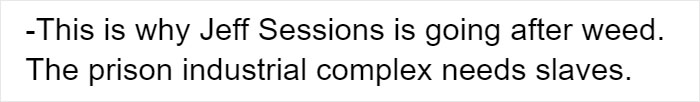 -This is why Jeff Sessions is going after weed. The prison industrial complex needs slaves.